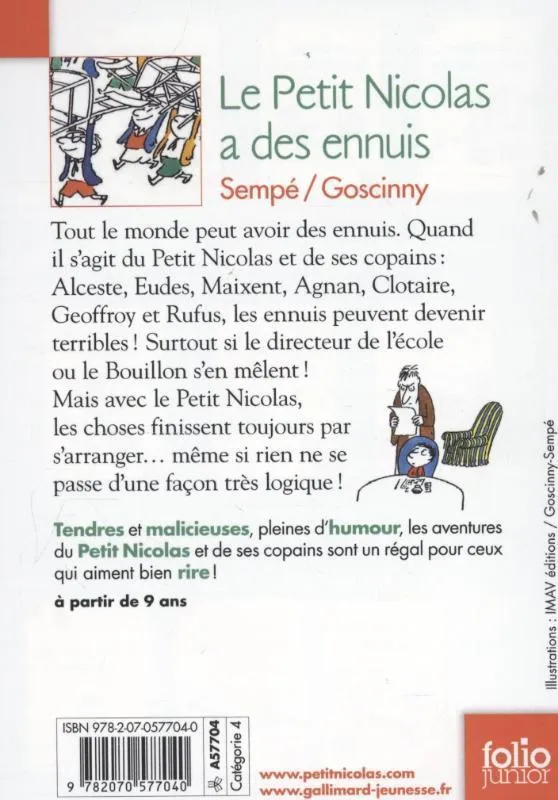 Le Petit Nicolas a des ennuis
Sempé / Goscinny

Tout le monde peut avoir des ennuis. Quand il s'agit du Petit Nicolas et de ses copains : Alceste, Eudes, Maixent, Agnan, Clotaire, Geoffroy et Rufus, les ennuis peuvent devenir terribles ! Surtout si le directeur de l'école ou le Bouillon s'en mêlent ! Mais avec le Petit Nicolas, les choses finissent toujours par s'arranger… même si rien ne se passe d'une façon très logique !

Tendres et malicieuses, pleines d'humour, les aventures du Petit Nicolas et de ses copains sont un régal pour ceux qui aiment bien rire !

à partir de 9 ans

Illustrations : IMAV éditions / Goscinny-Sempé

ISBN 978-2-07-057704-0
9 782070 577040
A57704
Catégorie 4

www.petitnicolas.com
www.gallimard-jeunesse.fr

folio junior